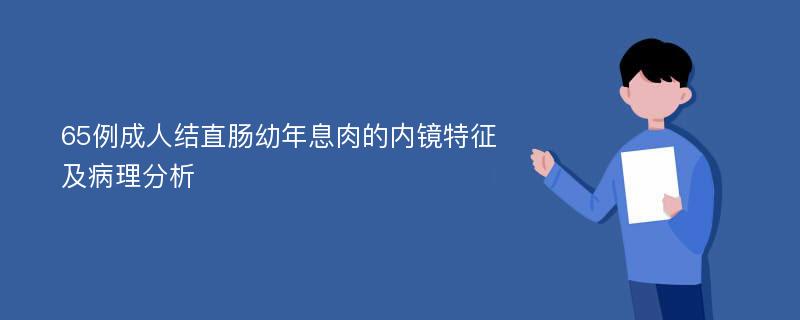 65例成人结直肠幼年息肉的内镜特征及病理分析